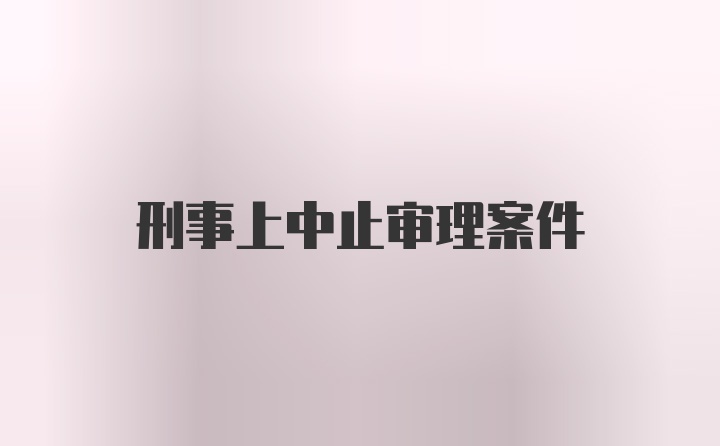 刑事上中止审理案件